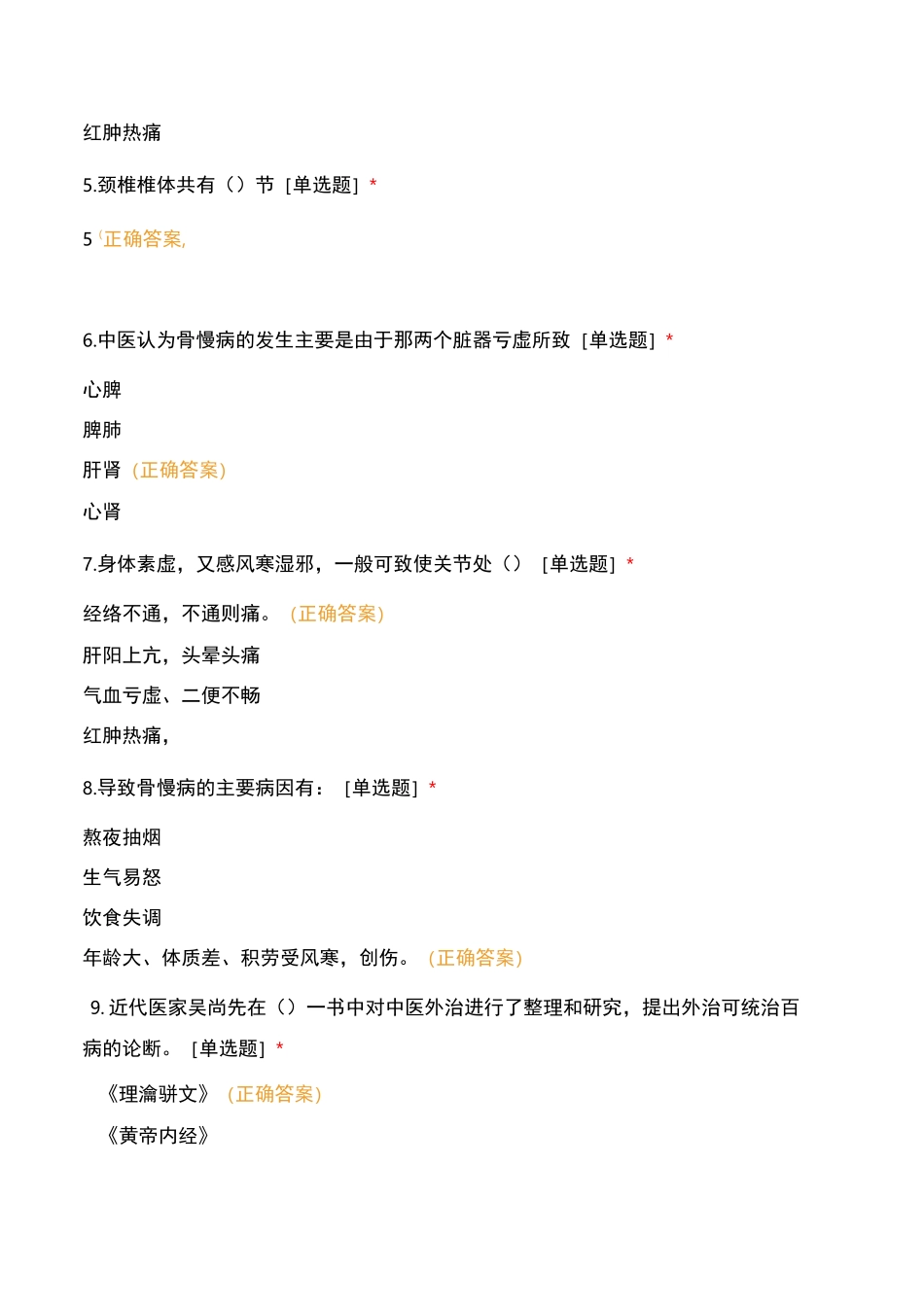 红肿热痛

5.颈椎椎体共有（）节［单选题］*

5（正确答案,

6.中医认为骨慢病的发生主要是由于那两个脏器亏虚所致［单选题］*

心脾

脾肺

肝肾（正确答案）

心肾

7.身体素虚，又感风寒湿邪，一般可致使关节处（）［单选题］*

经络不通，不通则痛。（正确答案）

肝阳上亢，头晕头痛

气血亏虚、二便不畅

红肿热痛,

8.导致骨慢病的主要病因有：［单选题］*

熬夜抽烟

生气易怒

饮食失调

年龄大、体质差、积劳受风寒，创伤。（正确答案）

9. 近代医家吴尚先在（）一书中对中医外治进行了整理和研究，提出外治可统治百病的论断。［单选题］*

《理瀹骈文》（正确答案）

《黄帝内经》